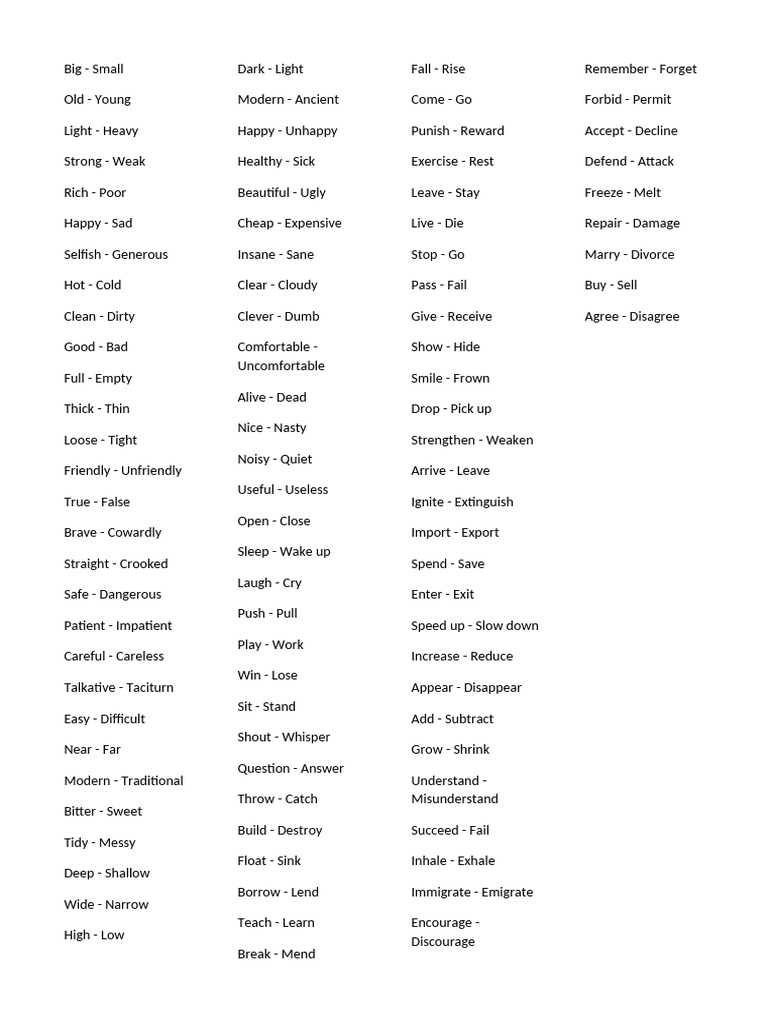 Big - Small
Old - Young
Light - Heavy
Strong - Weak
Rich - Poor
Happy - Sad
Selfish - Generous
Hot - Cold
Clean - Dirty
Good - Bad
Full - Empty
Thick - Thin
Loose - Tight
Friendly - Unfriendly
True - False
Brave - Cowardly
Straight - Crooked
Safe - Dangerous
Patient - Impatient
Careful - Careless
Talkative - Taciturn
Easy - Difficult
Near - Far
Modern - Traditional
Bitter - Sweet
Tidy - Messy
Deep - Shallow
Wide - Narrow
High - Low

Dark - Light
Modern - Ancient
Happy - Unhappy
Healthy - Sick
Beautiful - Ugly
Cheap - Expensive
Insane - Sane
Clear - Cloudy
Clever - Dumb
Comfortable - Uncomfortable
Alive - Dead
Nice - Nasty
Noisy - Quiet
Useful - Useless
Open - Close
Sleep - Wake up
Laugh - Cry
Push - Pull
Play - Work
Win - Lose
Sit - Stand
Shout - Whisper
Question - Answer
Throw - Catch
Build - Destroy
Float - Sink
Borrow - Lend
Teach - Learn
Break - Mend

Fall - Rise
Come - Go
Punish - Reward
Exercise - Rest
Leave - Stay
Live - Die
Stop - Go
Pass - Fail
Give - Receive
Show - Hide
Smile - Frown
Drop - Pick up
Strengthen - Weaken
Arrive - Leave
Ignite - Extinguish
Import - Export
Spend - Save
Enter - Exit
Speed up - Slow down
Increase - Reduce
Appear - Disappear
Add - Subtract
Grow - Shrink
Understand - Misunderstand
Succeed - Fail
Inhale - Exhale
Immigrate - Emigrate
Encourage - Discourage

Remember - Forget
Forbid - Permit
Accept - Decline
Defend - Attack
Freeze - Melt
Repair - Damage
Marry - Divorce
Buy - Sell
Agree - Disagree